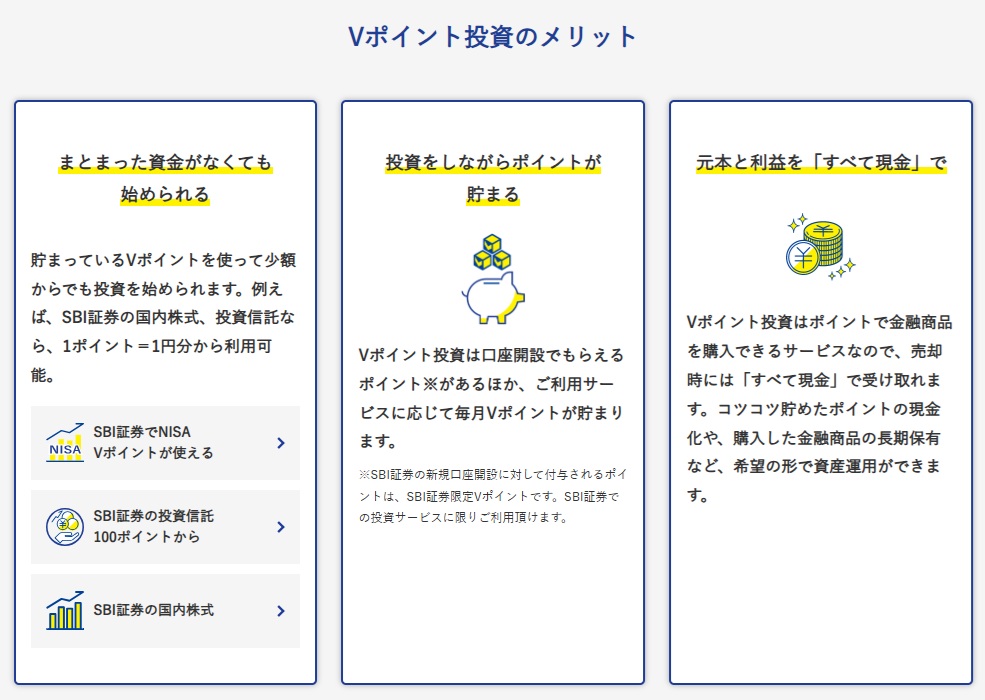 Vポイント投資のメリット

まとまった資金がなくても始められる

貯まっているVポイントを使って少額からでも投資を始められます。例えば、SBI証券の国内株式、投資信託なら、1ポイント＝1円分から利用可能。

NISA

SBI証券でNISA Vポイントが使える

SBI証券の投資信託 100ポイントから

SBI証券の国内株式

投資をしながらポイントが貯まる

Vポイント投資は口座開設でもらえるポイント※があるほか、ご利用サービスに応じて毎月Vポイントが貯まります。

※SBI証券の新規口座開設に対して付与されるポイントは、SBI証券限定Vポイントです。SBI証券での投資サービスに限りご利用頂けます。

元本と利益を「すべて現金」で

Vポイント投資はポイントで金融商品を購入できるサービスなので、売却時には「すべて現金」で受け取れます。コツコツ貯めたポイントの現金化や、購入した金融商品の長期保有など、希望の形で資産運用ができます。